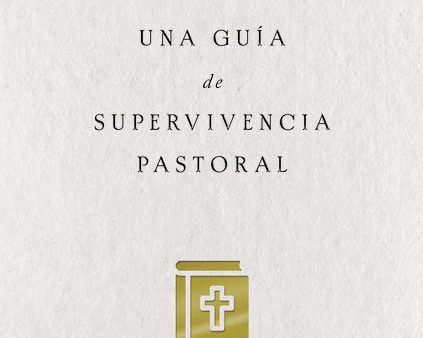 UNA GUÍA
de
SUPERVIVENCIA
PASTORAL